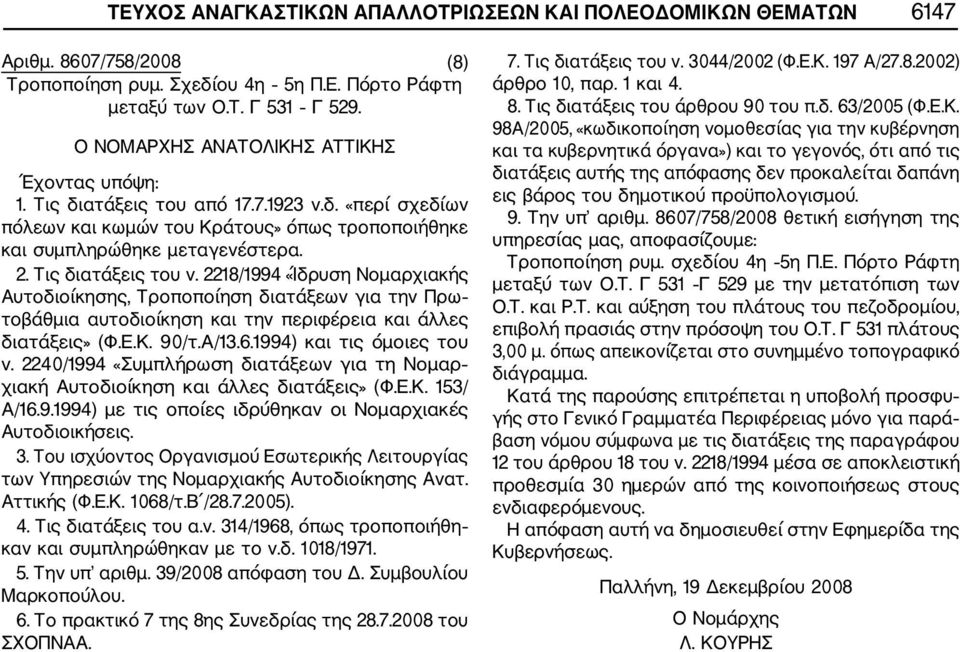 ΤΕΥΧΟΣ ΑΝΑΓΚΑΣΤΙΚΩΝ ΑΠΑΛΛΟΤΡΙΩΣΕΩΝ ΚΑΙ ΠΟΛΕΟΔΟΜΙΚΩΝ ΘΕΜΑΤΩΝ 6147

Αριθμ. 8607/758/2008 (8)
Τροποποίηση ρυμ. Σχεδίου 4η - 5η Π.Ε. Πόρτο Ράφτη μεταξύ των Ο.Τ. Γ 531 - Γ 529.

Ο ΝΟΜΑΡΧΗΣ ΑΝΑΤΟΛΙΚΗΣ ΑΤΤΙΚΗΣ

Έχοντας υπόψη:
1. Τις διατάξεις του από 17.7.1923 ν.δ. «περί σχεδίων πόλεων και κωμών του Κράτους» όπως τροποποιήθηκε και συμπληρώθηκε μεταγενέστερα.
2. Τις διατάξεις του ν. 2218/1994 «Ίδρυση Νομαρχιακής Αυτοδιοίκησης, Τροποποίηση διατάξεων για την Πρωτοβάθμια αυτοδιοίκηση και την περιφέρεια και άλλες διατάξεις» (Φ.Ε.Κ. 90/τ.Α/13.6.1994) και τις όμοιες του ν. 2240/1994 «Συμπλήρωση διατάξεων για τη Νομαρχιακή Αυτοδιοίκηση και άλλες διατάξεις» (Φ.Ε.Κ. 153/Α/16.9.1994) με τις οποίες ιδρύθηκαν οι Νομαρχιακές Αυτοδιοικήσεις.
3. Του ισχύοντος Οργανισμού Εσωτερικής Λειτουργίας των Υπηρεσιών της Νομαρχιακής Αυτοδιοίκησης Ανατ. Αττικής (Φ.Ε.Κ. 1068/τ.Β΄/28.7.2005).
4. Τις διατάξεις του α.ν. 314/1968, όπως τροποποιήθηκαν και συμπληρώθηκαν με το ν.δ. 1018/1971.
5. Την υπ' αριθμ. 39/2008 απόφαση του Δ. Συμβουλίου Μαρκοπούλου.
6. Το πρακτικό 7 της 8ης Συνεδρίας της 28.7.2008 του ΣΧΟΠΝΑΑ.
7. Τις διατάξεις του ν. 3044/2002 (Φ.Ε.Κ. 197 Α/27.8.2002) άρθρο 10, παρ. 1 και 4.
8. Τις διατάξεις του άρθρου 90 του π.δ. 63/2005 (Φ.Ε.Κ. 98Α/2005, «κωδικοποίηση νομοθεσίας για την κυβέρνηση και τα κυβερνητικά όργανα») και το γεγονός, ότι από τις διατάξεις αυτής της απόφασης δεν προκαλείται δαπάνη εις βάρος του δημοτικού προϋπολογισμού.
9. Την υπ' αριθμ. 8607/758/2008 θετική εισήγηση της υπηρεσίας μας, αποφασίζουμε:
Τροποποίηση ρυμ. σχεδίου 4η -5η Π.Ε. Πόρτο Ράφτη μεταξύ των Ο.Τ. Γ 531 -Γ 529 με την μετατόπιση των Ο.Τ. και Ρ.Τ. και αύξηση του πλάτους του πεζοδρομίου, επιβολή πρασιάς στην πρόσοψη του Ο.Τ. Γ 531 πλάτους 3,00 μ. όπως απεικονίζεται στο συνημμένο τοπογραφικό διάγραμμα.
Κατά της παρούσης επιτρέπεται η υποβολή προσφυγής στο Γενικό Γραμματέα Περιφέρειας μόνο για παράβαση νόμου σύμφωνα με τις διατάξεις της παραγράφου 12 του άρθρου 18 του ν. 2218/1994 μέσα σε αποκλειστική προθεσμία 30 ημερών από της κοινοποιήσεως στους ενδιαφερόμενους.
Η απόφαση αυτή να δημοσιευθεί στην Εφημερίδα της Κυβερνήσεως.

Παλλήνη, 19 Δεκεμβρίου 2008

Ο Νομάρχης
Λ. ΚΟΥΡΗΣ